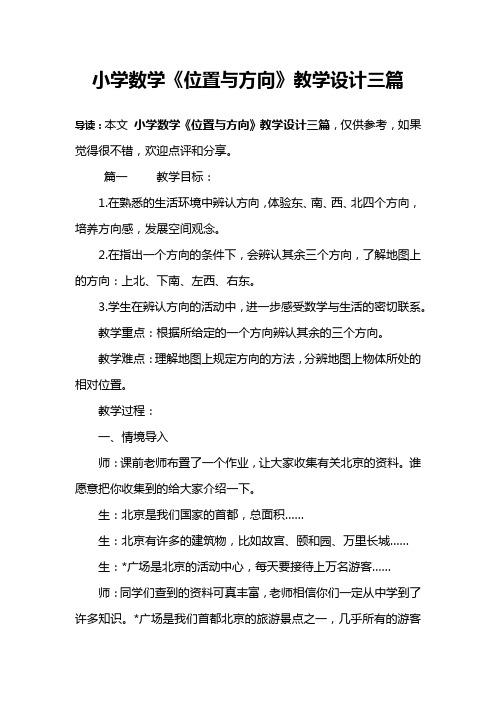 小学数学《位置与方向》教学设计三篇

导读：本文 小学数学《位置与方向》教学设计三篇，仅供参考，如果觉得很不错，欢迎点评和分享。

篇一　　教学目标：

1.在熟悉的生活环境中辨认方向，体验东、南、西、北四个方向，培养方向感，发展空间观念。

2.在指出一个方向的条件下，会辨认其余三个方向，了解地图上的方向：上北、下南、左西、右东。

3.学生在辨认方向的活动中，进一步感受数学与生活的密切联系。

教学重点：根据所给定的一个方向辨认其余的三个方向。

教学难点：理解地图上规定方向的方法，分辨地图上物体所处的相对位置。

教学过程：

一、情境导入

师：课前老师布置了一个作业，让大家收集有关北京的资料。谁愿意把你收集到的给大家介绍一下。

生：北京是我们国家的首都，总面积……

生：北京有许多的建筑物，比如故宫、颐和园、万里长城……

生：*广场是北京的活动中心，每天要接待上万名游客……

师：同学们查到的资料可真丰富，老师相信你们一定从中学到了许多知识。*广场是我们首都北京的旅游景点之一，几乎所有的游客